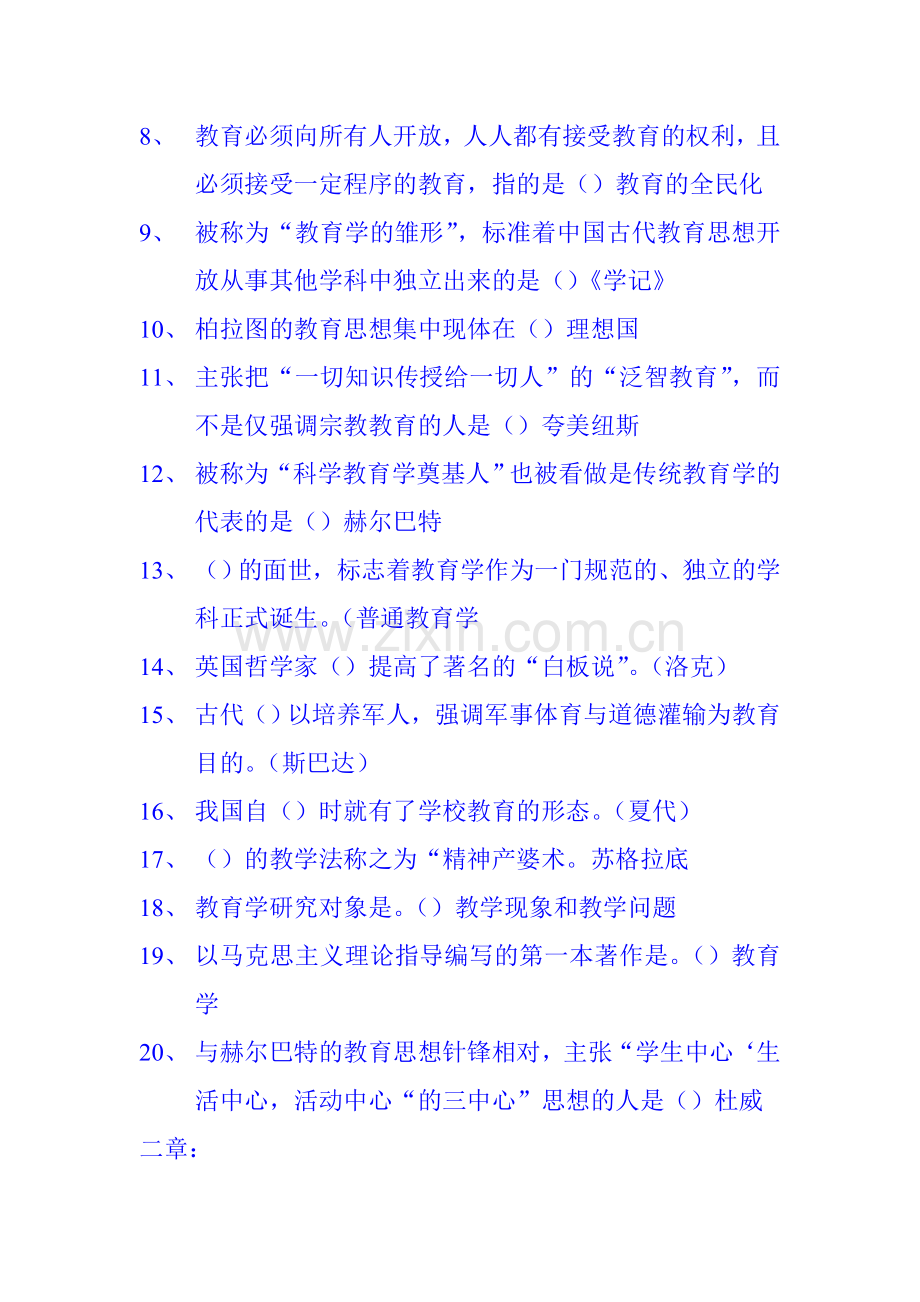 8、 教育必须向所有人开放，人人都有接受教育的权利，且必须接受一定程序的教育，指的是（）教育的全民化

9、 被称为“教育学的雏形”，标准着中国古代教育思想开放从事其他学科中独立出来的是（）《学记》

10、 柏拉图的教育思想集中现体在（）理想国

11、 主张把“一切知识传授给一切人”的“泛智教育”，而不是仅强调宗教教育的人是（）夸美纽斯

12、 被称为“科学教育学奠基人”也被看做是传统教育学的代表的是（）赫尔巴特

13、 （）的面世，标志着教育学作为一门规范的、独立的学科正式诞生。（普通教育学

www.zixin.com.cn

14、 英国哲学家（）提高了著名的“白板说”。（洛克）

15、 古代（）以培养军人，强调军事体育与道德灌输为教育目的。（斯巴达）

16、 我国自（）时就有了学校教育的形态。（夏代）

17、 （）的教学法称之为“精神产婆术。苏格拉底

18、 教育学研究对象是。（）教学现象和教学问题

19、 以马克思主义理论指导编写的第一本著作是。（）教育学

20、 与赫尔巴特的教育思想针锋相对，主张“学生中心‘生活中心，活动中心“的三中心”思想的人是（）杜威

二章：